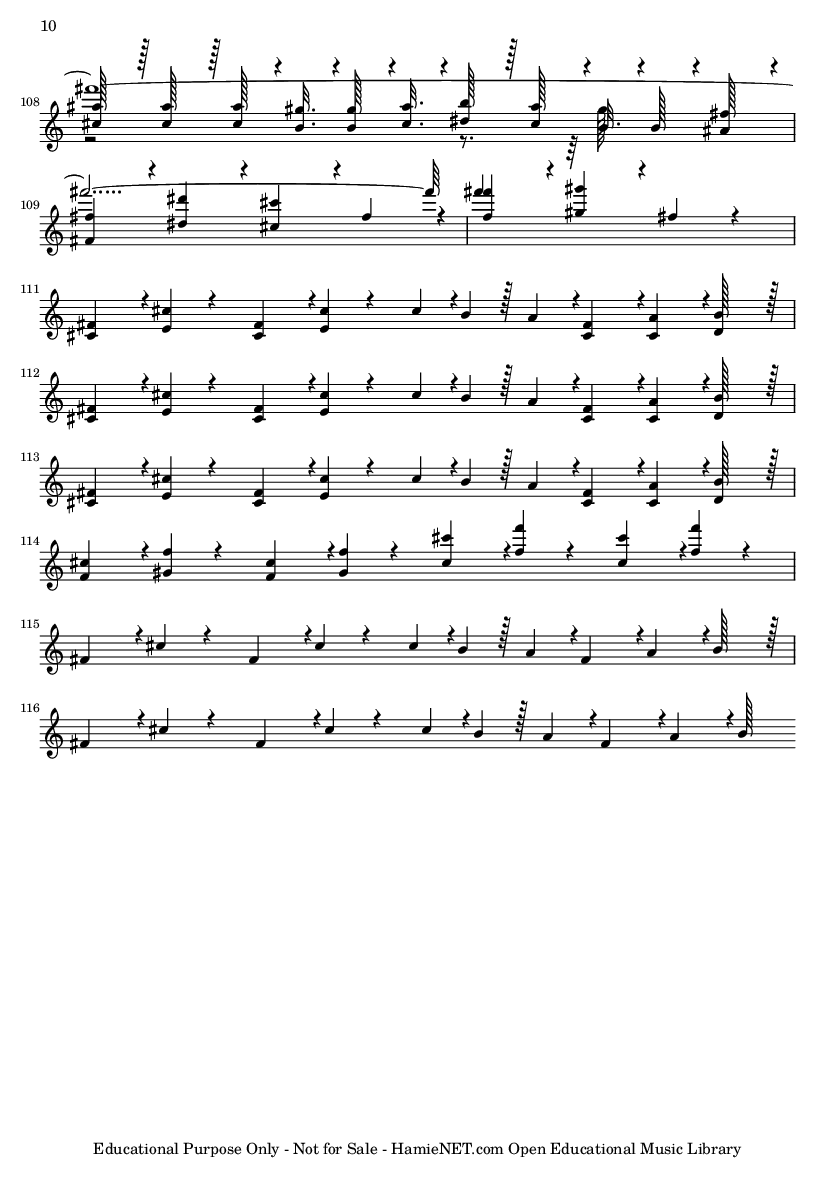 10

108

109

111

112

113

114

115

116

Educational Purpose Only - Not for Sale - HamieNET.com Open Educational Music Library